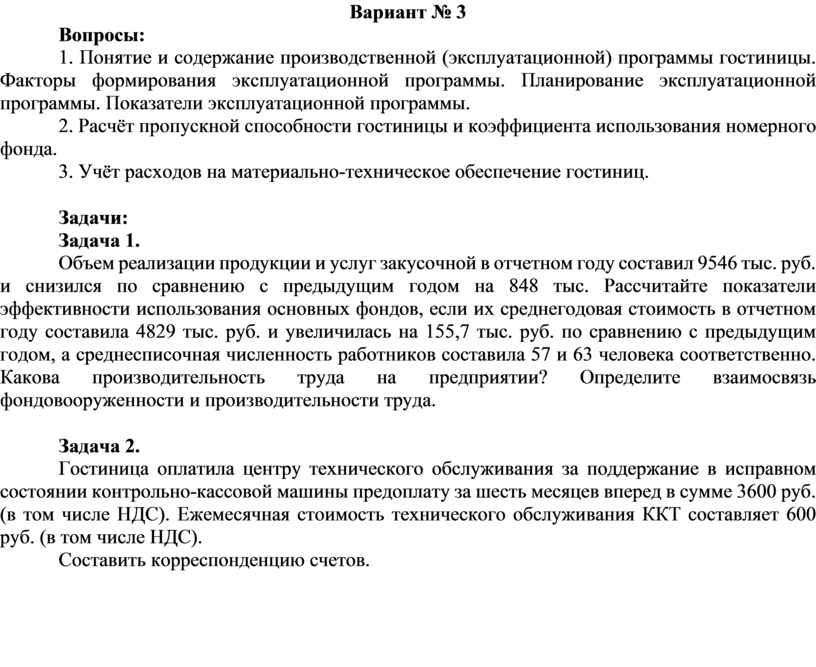 Вариант № 3

Вопросы:

1. Понятие и содержание производственной (эксплуатационной) программы гостиницы. Факторы формирования эксплуатационной программы. Планирование эксплуатационной программы. Показатели эксплуатационной программы.

2. Расчёт пропускной способности гостиницы и коэффициента использования номерного фонда.

3. Учёт расходов на материально-техническое обеспечение гостиниц.

Задачи:

Задача 1.

Объем реализации продукции и услуг закусочной в отчетном году составил 9546 тыс. руб. и снизился по сравнению с предыдущим годом на 848 тыс. Рассчитайте показатели эффективности использования основных фондов, если их среднегодовая стоимость в отчетном году составила 4829 тыс. руб. и увеличилась на 155,7 тыс. руб. по сравнению с предыдущим годом, а среднесписочная численность работников составила 57 и 63 человека соответственно. Какова производительность труда на предприятии? Определите взаимосвязь фондовооруженности и производительности труда.

Задача 2.

Гостиница оплатила центру технического обслуживания за поддержание в исправном состоянии контрольно-кассовой машины предоплату за шесть месяцев вперед в сумме 3600 руб. (в том числе НДС). Ежемесячная стоимость технического обслуживания ККТ составляет 600 руб. (в том числе НДС).

Составить корреспонденцию счетов.